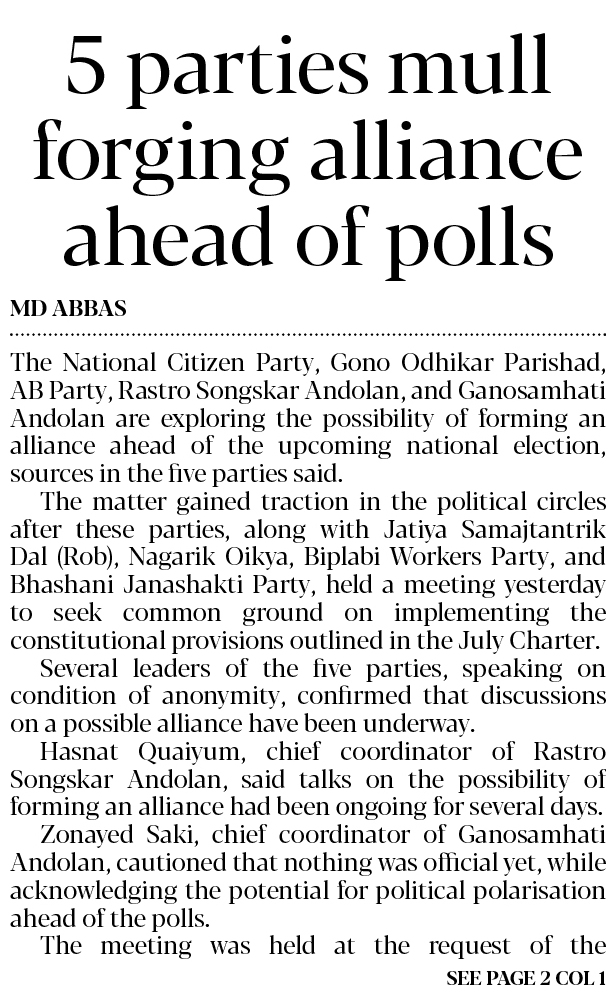 5 parties mull forging alliance ahead of polls

MD ABBAS

The National Citizen Party, Gono Odhikar Parishad, AB Party, Rastro Songskar Andolan, and Ganosamhati Andolan are exploring the possibility of forming an alliance ahead of the upcoming national election, sources in the five parties said.

The matter gained traction in the political circles after these parties, along with Jatiya Samajtantrik Dal (Rob), Nagarik Oikya, Biplabi Workers Party, and Bhashani Janashakti Party, held a meeting yesterday to seek common ground on implementing the constitutional provisions outlined in the July Charter.

Several leaders of the five parties, speaking on condition of anonymity, confirmed that discussions on a possible alliance have been underway.

Hasnat Quaiyum, chief coordinator of Rastro Songskar Andolan, said talks on the possibility of forming an alliance had been ongoing for several days.

Zonayed Saki, chief coordinator of Ganosamhati Andolan, cautioned that nothing was official yet, while acknowledging the potential for political polarisation ahead of the polls.

The meeting was held at the request of the

SEE PAGE 2 COL 1